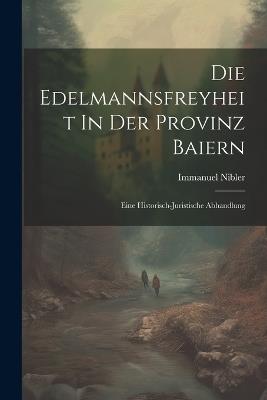 Die Edelmannsfreyheit In Der Provinz Baiern

Immanuel Nibler

Eine Historisch-Juristische Abhandlung